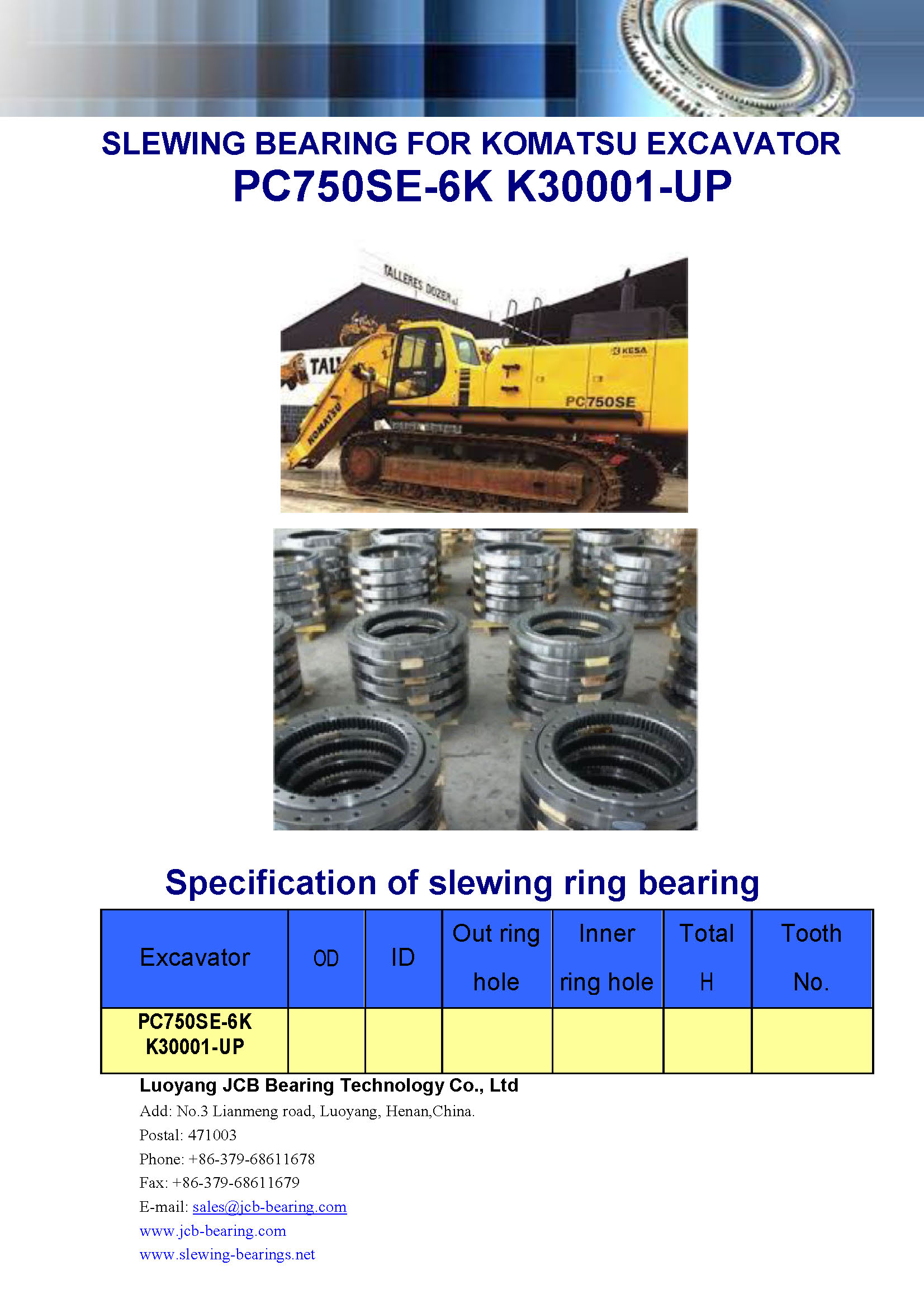 SLEWING BEARING FOR KOMATSU EXCAVATOR
PC750SE-6K K30001-UP

TALLERES DOZER

TAL

KESA

PC750SE

KOMATSU

Specification of slewing ring bearing

| Excavator | OD | ID | Out ring hole | Inner ring hole | Total H | Tooth No. |
|---|---|---|---|---|---|---|
| PC750SE-6K K30001-UP | | | | | | |

Luoyang JCB Bearing Technology Co., Ltd
Add: No.3 Lianmeng road, Luoyang, Henan,China.
Postal: 471003
Phone: +86-379-68611678
Fax: +86-379-68611679
E-mail: sales@jcb-bearing.com
www.jcb-bearing.com
www.slewing-bearings.net